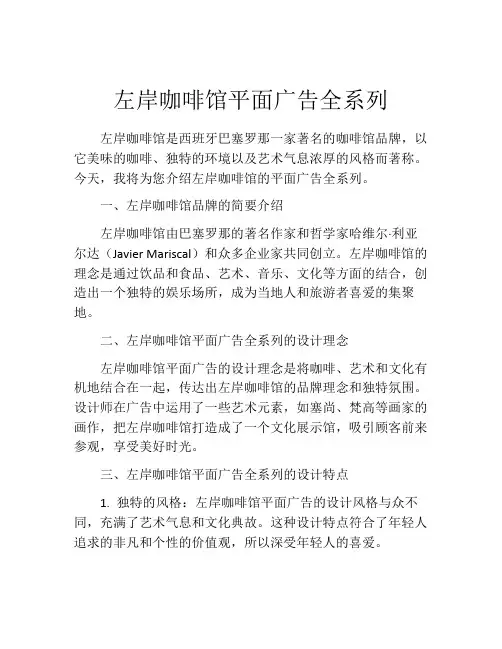 左岸咖啡馆平面广告全系列

左岸咖啡馆是西班牙巴塞罗那一家著名的咖啡馆品牌，以它美味的咖啡、独特的环境以及艺术气息浓厚的风格而著称。今天，我将为您介绍左岸咖啡馆的平面广告全系列。

一、左岸咖啡馆品牌的简要介绍

左岸咖啡馆由巴塞罗那的著名作家和哲学家哈维尔·利亚尔达（Javier Mariscal）和众多企业家共同创立。左岸咖啡馆的理念是通过饮品和食品、艺术、音乐、文化等方面的结合，创造出一个独特的娱乐场所，成为当地人和旅游者喜爱的集聚地。

二、左岸咖啡馆平面广告全系列的设计理念

左岸咖啡馆平面广告的设计理念是将咖啡、艺术和文化有机地结合在一起，传达出左岸咖啡馆的品牌理念和独特氛围。设计师在广告中运用了一些艺术元素，如塞尚、梵高等画家的画作，把左岸咖啡馆打造成了一个文化展示馆，吸引顾客前来参观，享受美好时光。

三、左岸咖啡馆平面广告全系列的设计特点

1. 独特的风格：左岸咖啡馆平面广告的设计风格与众不同，充满了艺术气息和文化典故。这种设计特点符合了年轻人追求的非凡和个性的价值观，所以深受年轻人的喜爱。